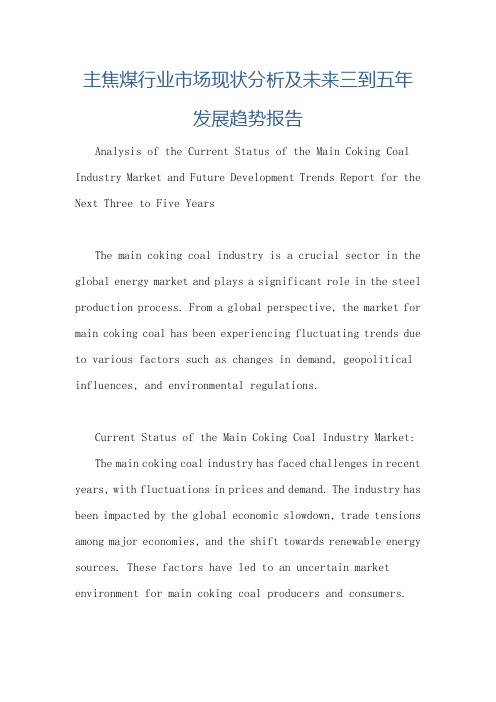 主焦煤行业市场现状分析及未来三到五年发展趋势报告

Analysis of the Current Status of the Main Coking Coal Industry Market and Future Development Trends Report for the Next Three to Five Years

The main coking coal industry is a crucial sector in the global energy market and plays a significant role in the steel production process. From a global perspective, the market for main coking coal has been experiencing fluctuating trends due to various factors such as changes in demand, geopolitical influences, and environmental regulations.

Current Status of the Main Coking Coal Industry Market:

The main coking coal industry has faced challenges in recent years, with fluctuations in prices and demand. The industry has been impacted by the global economic slowdown, trade tensions among major economies, and the shift towards renewable energy sources. These factors have led to an uncertain market environment for main coking coal producers and consumers.